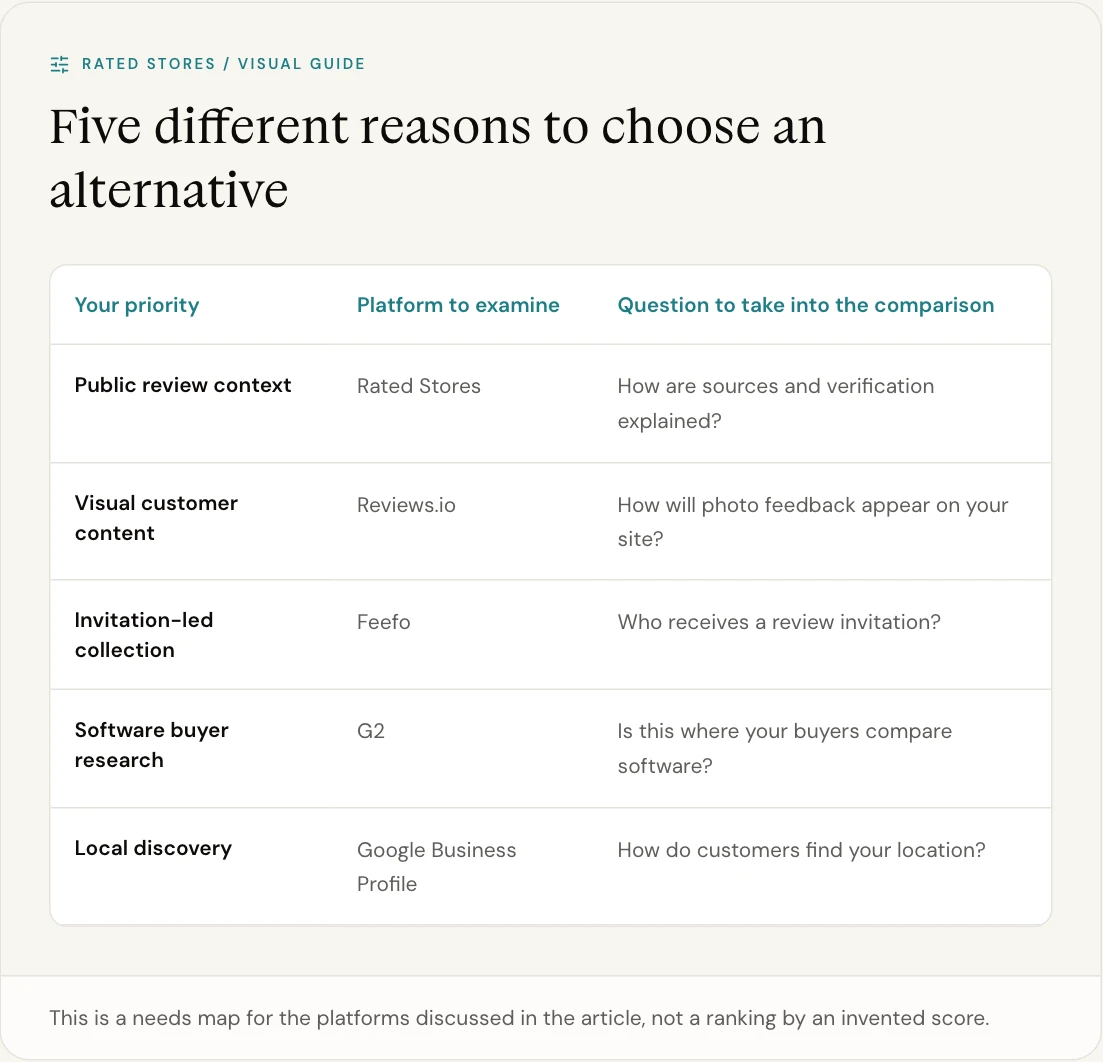 RATED STORES / VISUAL GUIDE

Five different reasons to choose an alternative

| Your priority | Platform to examine | Question to take into the comparison |
|---|---|---|
| Public review context | Rated Stores | How are sources and verification explained? |
| Visual customer content | Reviews.io | How will photo feedback appear on your site? |
| Invitation-led collection | Feefo | Who receives a review invitation? |
| Software buyer research | G2 | Is this where your buyers compare software? |
| Local discovery | Google Business Profile | How do customers find your location? |

This is a needs map for the platforms discussed in the article, not a ranking by an invented score.